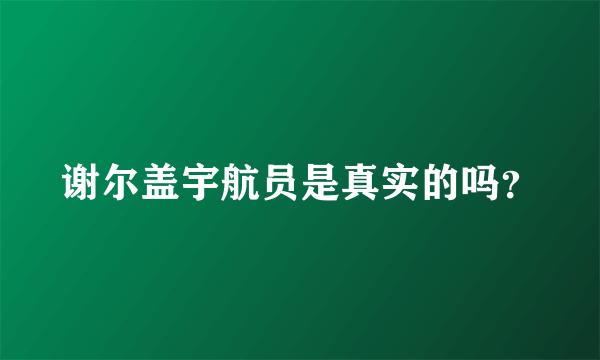 谢尔盖宇航员是真实的吗？